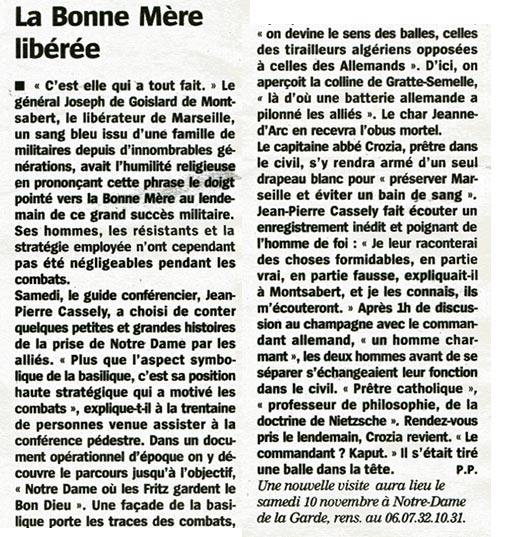 La Bonne Mère libérée

■ « C'est elle qui a tout fait. » Le général Joseph de Goislard de Montsabert, le libérateur de Marseille, un sang bleu issu d'une famille de militaires depuis d'innombrables générations, avait l'humilité religieuse en prononçant cette phrase le doigt pointé vers la Bonne Mère au lendemain de ce grand succès militaire. Ses hommes, les résistants et la stratégie employée n'ont cependant pas été négligeables pendant les combats.
Samedi, le guide conférencier, Jean-Pierre Cassely, a choisi de conter quelques petites et grandes histoires de la prise de Notre Dame par les alliés. « Plus que l'aspect symbolique de la basilique, c'est sa position haute stratégique qui a motivé les combats », explique-t-il à la trentaine de personnes venue assister à la conférence pédestre. Dans un document opérationnel d'époque on y découvre le parcours jusqu'à l'objectif, « Notre Dame où les Fritz gardent le Bon Dieu ». Une façade de la basilique porte les traces des combats, « on devine le sens des balles, celles des tirailleurs algériens opposées à celles des Allemands ». D'ici, on aperçoit la colline de Gratte-Semelle, « là d'où une batterie allemande a pilonné les alliés ». Le char Jeanne-d'Arc en recevra l'obus mortel.
Le capitaine abbé Crozia, prêtre dans le civil, s'y rendra armé d'un seul drapeau blanc pour « préserver Marseille et éviter un bain de sang ». Jean-Pierre Cassely fait écouter un enregistrement inédit et poignant de l'homme de foi : « Je leur raconterai des choses formidables, en partie vrai, en partie fausse, expliquait-il à Montsabert, et je les connais, ils m'écouteront. » Après 1h de discussion au champagne avec le commandant allemand, « un homme charmant », les deux hommes avant de se séparer s'échangeaient leur fonction dans le civil. « Prêtre catholique », « professeur de philosophie, de la doctrine de Nietzsche ». Rendez-vous pris le lendemain, Crozia revient. « Le commandant ? Kaput. » Il s'était tiré une balle dans la tête. P.P.
Une nouvelle visite aura lieu le samedi 10 novembre à Notre-Dame de la Garde, rens. au 06.07.32.10.31.